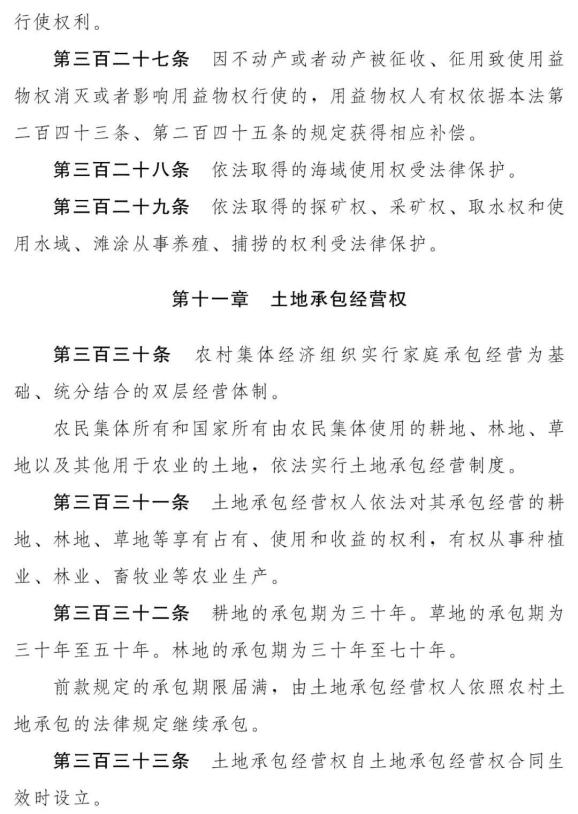 行使权利。

第三百二十七条 因不动产或者动产被征收、征用致使用益物权消灭或者影响用益物权行使的，用益物权人有权依据本法第二百四十三条、第二百四十五条的规定获得相应补偿。

第三百二十八条 依法取得的海域使用权受法律保护。

第三百二十九条 依法取得的探矿权、采矿权、取水权和使用水域、滩涂从事养殖、捕捞的权利受法律保护。

第十一章 土地承包经营权

第三百三十条 农村集体经济组织实行家庭承包经营为基础、统分结合的双层经营体制。

农民集体所有和国家所有由农民集体使用的耕地、林地、草地以及其他用于农业的土地，依法实行土地承包经营制度。

第三百三十一条 土地承包经营权人依法对其承包经营的耕地、林地、草地等享有占有、使用和收益的权利，有权从事种植业、林业、畜牧业等农业生产。

第三百三十二条 耕地的承包期为三十年。草地的承包期为三十年至五十年。林地的承包期为三十年至七十年。

前款规定的承包期限届满，由土地承包经营权人依照农村土地承包的法律规定继续承包。

第三百三十三条 土地承包经营权自土地承包经营权合同生效时设立。